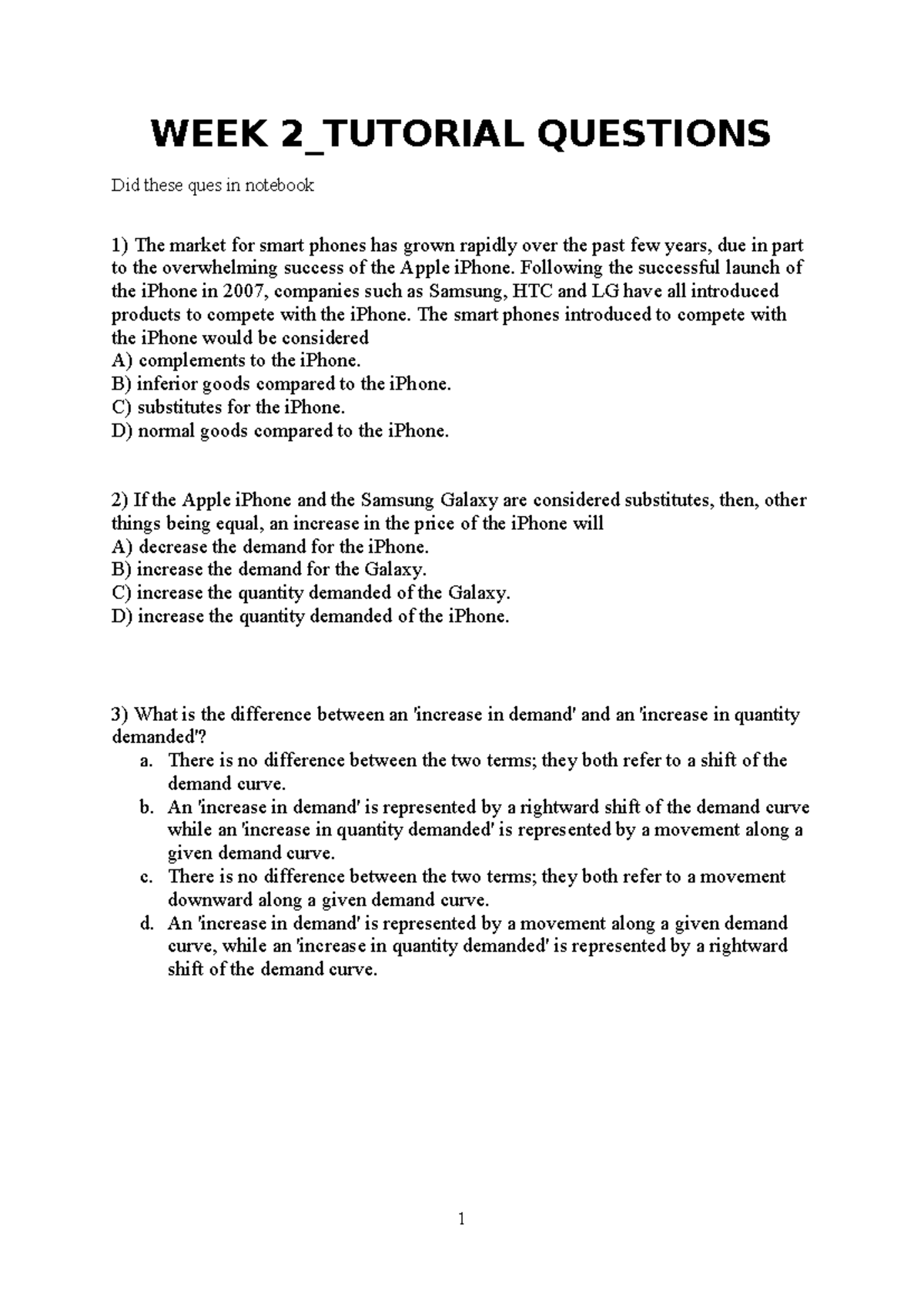 WEEK 2_TUTORIAL QUESTIONS

Did these ques in notebook

1) The market for smart phones has grown rapidly over the past few years, due in part to the overwhelming success of the Apple iPhone. Following the successful launch of the iPhone in 2007, companies such as Samsung, HTC and LG have all introduced products to compete with the iPhone. The smart phones introduced to compete with the iPhone would be considered
A) complements to the iPhone.
B) inferior goods compared to the iPhone.
C) substitutes for the iPhone.
D) normal goods compared to the iPhone.

2) If the Apple iPhone and the Samsung Galaxy are considered substitutes, then, other things being equal, an increase in the price of the iPhone will
A) decrease the demand for the iPhone.
B) increase the demand for the Galaxy.
C) increase the quantity demanded of the Galaxy.
D) increase the quantity demanded of the iPhone.

3) What is the difference between an 'increase in demand' and an 'increase in quantity demanded'?
a. There is no difference between the two terms; they both refer to a shift of the demand curve.
b. An 'increase in demand' is represented by a rightward shift of the demand curve while an 'increase in quantity demanded' is represented by a movement along a given demand curve.
c. There is no difference between the two terms; they both refer to a movement downward along a given demand curve.
d. An 'increase in demand' is represented by a movement along a given demand curve, while an 'increase in quantity demanded' is represented by a rightward shift of the demand curve.

1